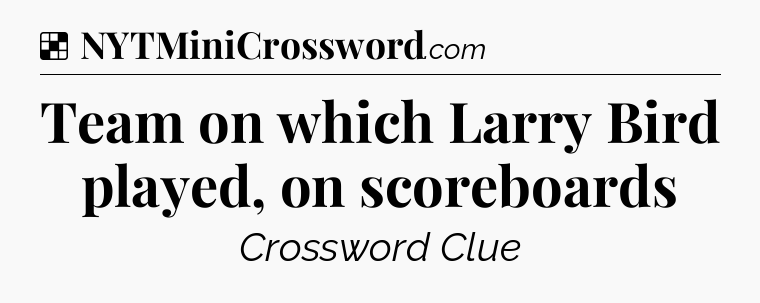 NYTMiniCrossword.com

Team on which Larry Bird played, on scoreboards

Crossword Clue